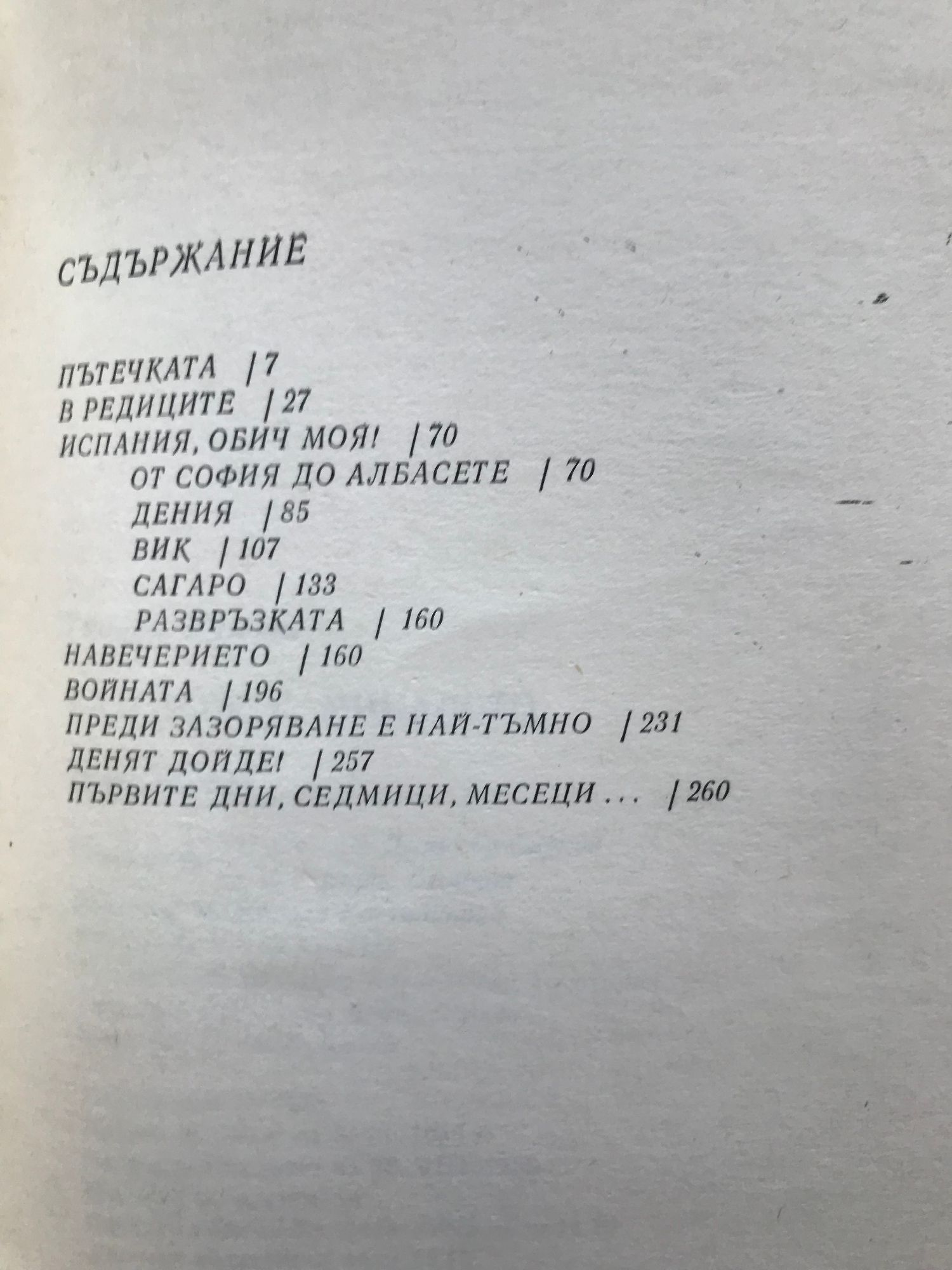 СЪДЪРЖАНИЕ

ПЪТЕЧКАТА | 7
В РЕДИЦИТЕ | 27
ИСПАНИЯ, ОБИЧ МОЯ! | 70
ОТ СОФИЯ ДО АЛБАСЕТЕ | 70
ДЕНИЯ | 85
ВИК | 107
САГАРО | 133
РАЗВРЪЗКАТА | 160
НАВЕЧЕРИЕТО | 160
ВОЙНАТА | 196
ПРЕДИ ЗАЗОРЯВАНЕ Е НАЙ-ТЪМНО | 231
ДЕНЯТ ДОЙДЕ! | 257
ПЪРВИТЕ ДНИ, СЕДМИЦИ, МЕСЕЦИ ... | 260